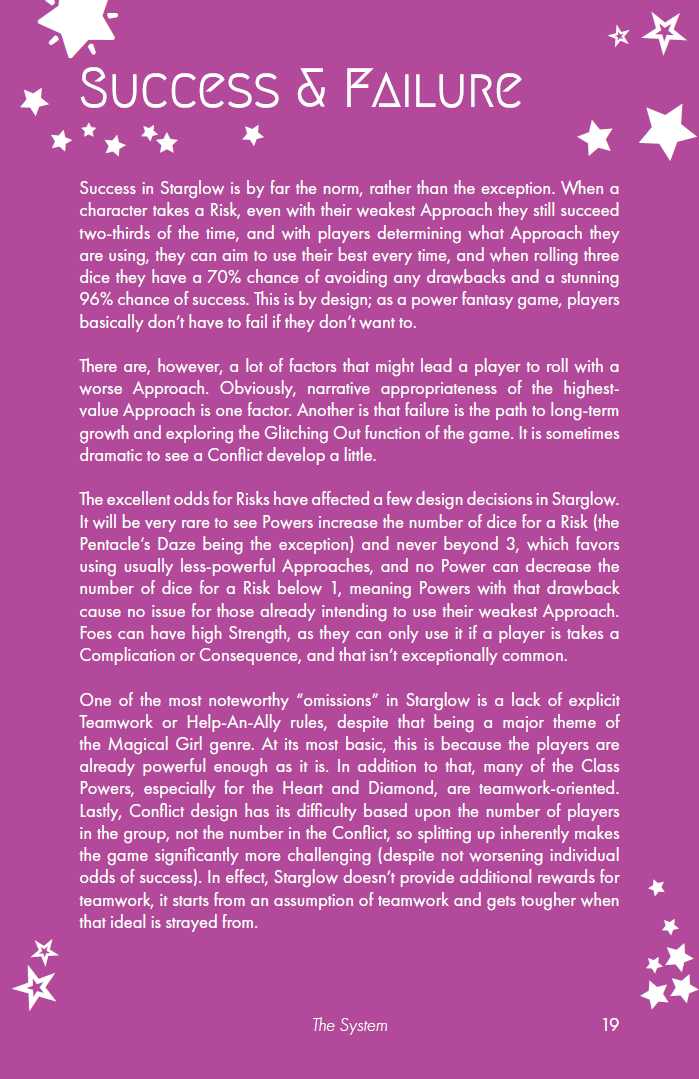 Success & Failure

Success in Starglow is by far the norm, rather than the exception. When a character takes a Risk, even with their weakest Approach they still succeed two-thirds of the time, and with players determining what Approach they are using, they can aim to use their best every time, and when rolling three dice they have a 70% chance of avoiding any drawbacks and a stunning 96% chance of success. This is by design; as a power fantasy game, players basically don't have to fail if they don't want to.

There are, however, a lot of factors that might lead a player to roll with a worse Approach. Obviously, narrative appropriateness of the highest-value Approach is one factor. Another is that failure is the path to long-term growth and exploring the Glitching Out function of the game. It is sometimes dramatic to see a Conflict develop a little.

The excellent odds for Risks have affected a few design decisions in Starglow. It will be very rare to see Powers increase the number of dice for a Risk (the Pentacle's Daze being the exception) and never beyond 3, which favors using usually less-powerful Approaches, and no Power can decrease the number of dice for a Risk below 1, meaning Powers with that drawback cause no issue for those already intending to use their weakest Approach. Foes can have high Strength, as they can only use it if a player is takes a Complication or Consequence, and that isn't exceptionally common.

One of the most noteworthy "omissions" in Starglow is a lack of explicit Teamwork or Help-An-Ally rules, despite that being a major theme of the Magical Girl genre. At its most basic, this is because the players are already powerful enough as it is. In addition to that, many of the Class Powers, especially for the Heart and Diamond, are teamwork-oriented. Lastly, Conflict design has its difficulty based upon the number of players in the group, not the number in the Conflict, so splitting up inherently makes the game significantly more challenging (despite not worsening individual odds of success). In effect, Starglow doesn't provide additional rewards for teamwork, it starts from an assumption of teamwork and gets tougher when that ideal is strayed from.

The System 19